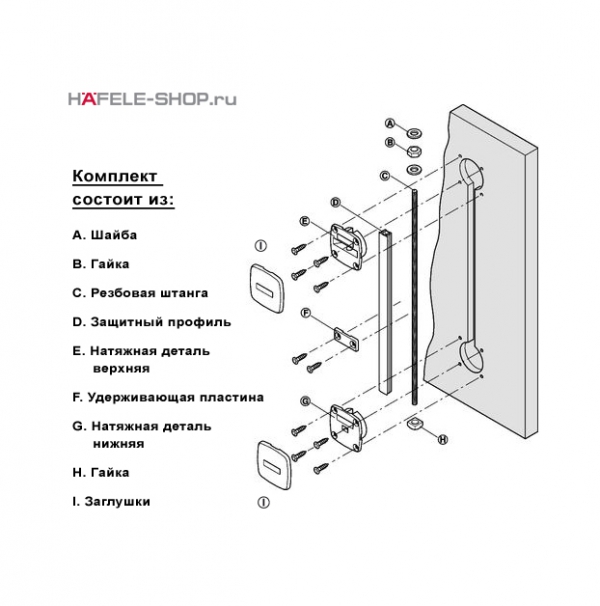 HÄFELE-SHOP.ru

Комплект состоит из:

A. Шайба

B. Гайка

C. Резбовая штанга

D. Защитный профиль

E. Натяжная деталь верхняя

F. Удерживающая пластина

G. Натяжная деталь нижняя

H. Гайка

I. Заглушки

A
B
C
D
E
I
F
G
H
I